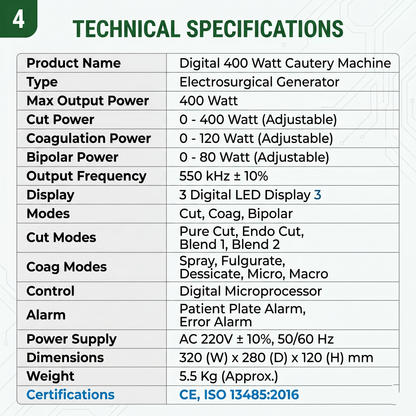 4

TECHNICAL SPECIFICATIONS

| Product Name | Digital 400 Watt Cautery Machine |
|---|---|
| Type | Electrosurgical Generator |
| Max Output Power | 400 Watt |
| Cut Power | 0 - 400 Watt (Adjustable) |
| Coagulation Power | 0 - 120 Watt (Adjustable) |
| Bipolar Power | 0 - 80 Watt (Adjustable) |
| Output Frequency | 550 kHz ± 10% |
| Display | 3 Digital LED Display 3 |
| Modes | Cut, Coag, Bipolar |
| Cut Modes | Pure Cut, Endo Cut, Blend 1, Blend 2 |
| Coag Modes | Spray, Fulgurate, Dessicate, Micro, Macro |
| Control | Digital Microprocessor |
| Alarm | Patient Plate Alarm, Error Alarm |
| Power Supply | AC 220V ± 10%, 50/60 Hz |
| Dimensions | 320 (W) x 280 (D) x 120 (H) mm |
| Weight | 5.5 Kg (Approx.) |
| Certifications | CE, ISO 13485:2016 |